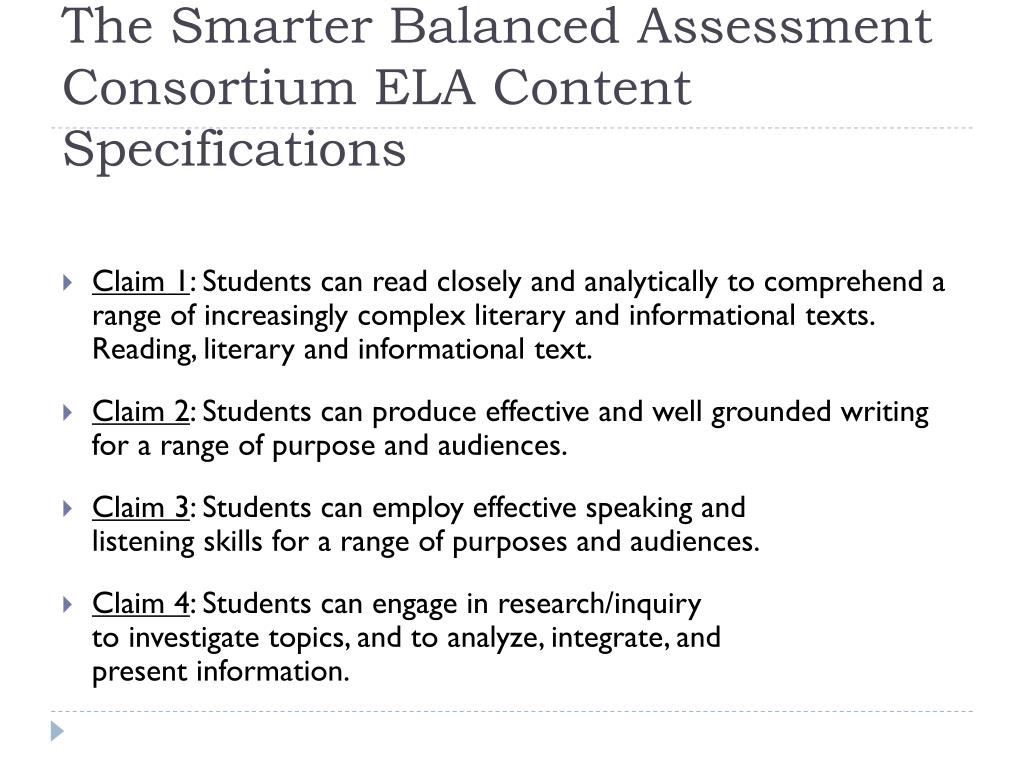 The Smarter Balanced Assessment Consortium ELA Content Specifications

Claim 1: Students can read closely and analytically to comprehend a range of increasingly complex literary and informational texts. Reading, literary and informational text.

Claim 2: Students can produce effective and well grounded writing for a range of purpose and audiences.

Claim 3: Students can employ effective speaking and listening skills for a range of purposes and audiences.

Claim 4: Students can engage in research/inquiry to investigate topics, and to analyze, integrate, and present information.